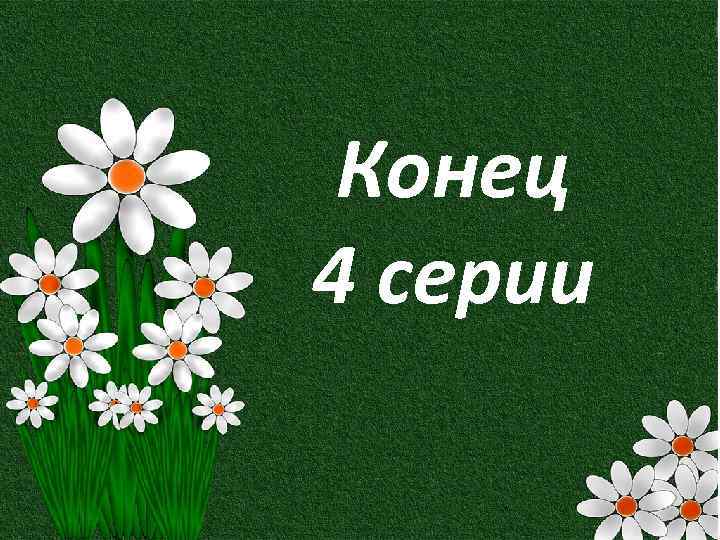 Конец
4 серии